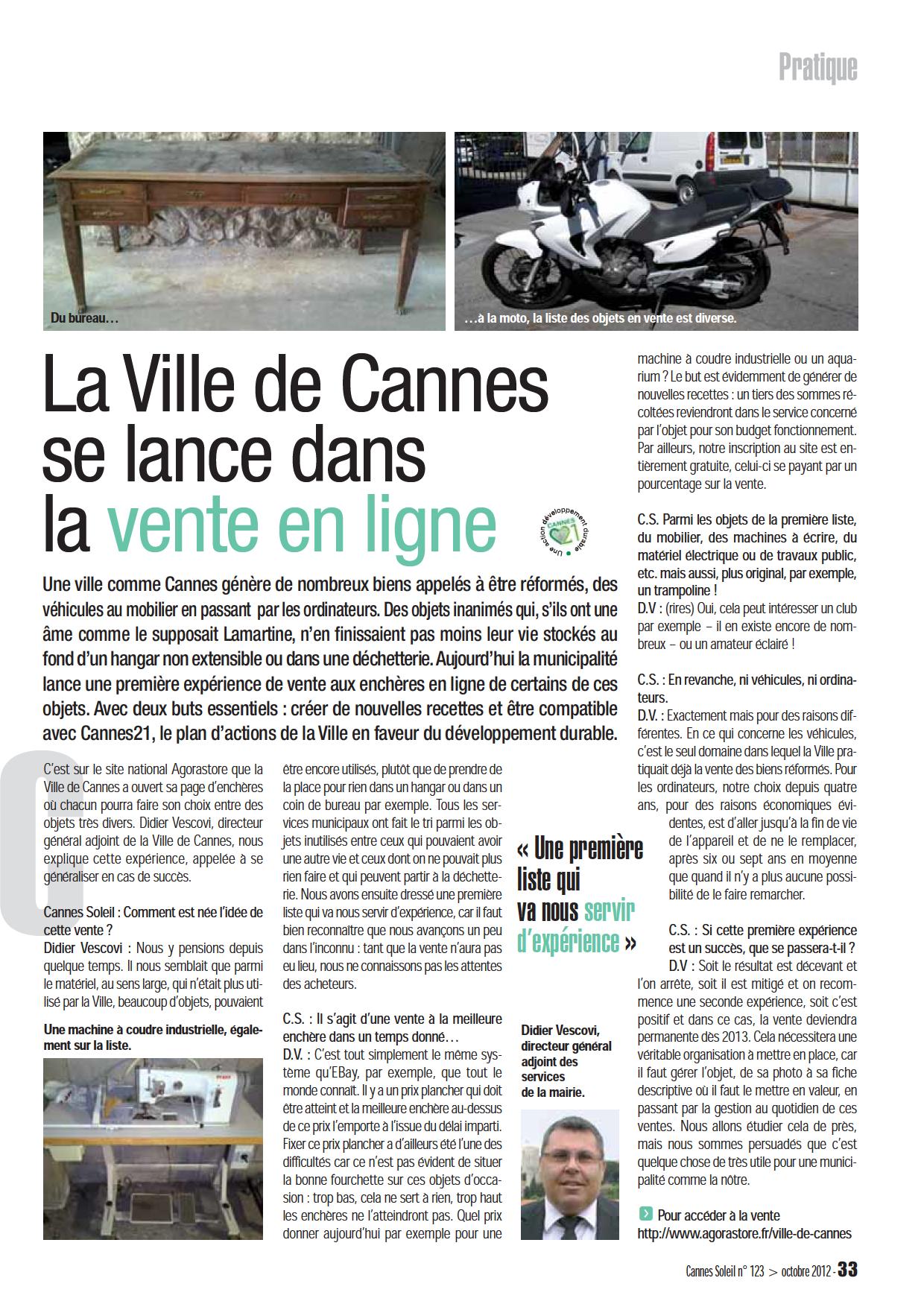 Pratique

Du bureau…

…à la moto, la liste des objets en vente est diverse.

La Ville de Cannes se lance dans la vente en ligne

Une action développement durable CANNES 21

Une ville comme Cannes génère de nombreux biens appelés à être réformés, des véhicules au mobilier en passant par les ordinateurs. Des objets inanimés qui, s'ils ont une âme comme le supposait Lamartine, n'en finissaient pas moins leur vie stockés au fond d'un hangar non extensible ou dans une déchetterie. Aujourd'hui la municipalité lance une première expérience de vente aux enchères en ligne de certains de ces objets. Avec deux buts essentiels : créer de nouvelles recettes et être compatible avec Cannes21, le plan d'actions de la Ville en faveur du développement durable.

C'est sur le site national Agorastore que la Ville de Cannes a ouvert sa page d'enchères où chacun pourra faire son choix entre des objets très divers. Didier Vescovi, directeur général adjoint de la Ville de Cannes, nous explique cette expérience, appelée à se généraliser en cas de succès.

Cannes Soleil : Comment est née l'idée de cette vente ?
Didier Vescovi : Nous y pensions depuis quelque temps. Il nous semblait que parmi le matériel, au sens large, qui n'était plus utilisé par la Ville, beaucoup d'objets, pouvaient

Une machine à coudre industrielle, également sur la liste.

être encore utilisés, plutôt que de prendre de la place pour rien dans un hangar ou dans un coin de bureau par exemple. Tous les services municipaux ont fait le tri parmi les objets inutilisés entre ceux qui pouvaient avoir une autre vie et ceux dont on ne pouvait plus rien faire et qui peuvent partir à la déchetterie. Nous avons ensuite dressé une première liste qui va nous servir d'expérience, car il faut bien reconnaître que nous avançons un peu dans l'inconnu : tant que la vente n'aura pas eu lieu, nous ne connaissons pas les attentes des acheteurs.

C.S. : Il s'agit d'une vente à la meilleure enchère dans un temps donné…
D.V. : C'est tout simplement le même système qu'EBay, par exemple, que tout le monde connaît. Il y a un prix plancher qui doit être atteint et la meilleure enchère au-dessus de ce prix l'emporte à l'issue du délai imparti. Fixer ce prix plancher a d'ailleurs été l'une des difficultés car ce n'est pas évident de situer la bonne fourchette sur ces objets d'occasion : trop bas, cela ne sert à rien, trop haut les enchères ne l'atteindront pas. Quel prix donner aujourd'hui par exemple pour une

« Une première liste qui va nous servir d'expérience »

Didier Vescovi, directeur général adjoint des services de la mairie.

machine à coudre industrielle ou un aquarium ? Le but est évidemment de générer de nouvelles recettes : un tiers des sommes récoltées reviendront dans le service concerné par l'objet pour son budget fonctionnement. Par ailleurs, notre inscription au site est entièrement gratuite, celui-ci se payant par un pourcentage sur la vente.

C.S. Parmi les objets de la première liste, du mobilier, des machines à écrire, du matériel électrique ou de travaux public, etc. mais aussi, plus original, par exemple, un trampoline !
D.V : (rires) Oui, cela peut intéresser un club par exemple – il en existe encore de nombreux – ou un amateur éclairé !

C.S. : En revanche, ni véhicules, ni ordinateurs.
D.V. : Exactement mais pour des raisons différentes. En ce qui concerne les véhicules, c'est le seul domaine dans lequel la Ville pratiquait déjà la vente des biens réformés. Pour les ordinateurs, notre choix depuis quatre ans, pour des raisons économiques évidentes, est d'aller jusqu'à la fin de vie de l'appareil et de ne le remplacer, après six ou sept ans en moyenne que quand il n'y a plus aucune possibilité de le faire remarcher.

C.S. : Si cette première expérience est un succès, que se passera-t-il ?
D.V : Soit le résultat est décevant et l'on arrête, soit il est mitigé et on recommence une seconde expérience, soit c'est positif et dans ce cas, la vente deviendra permanente dès 2013. Cela nécessitera une véritable organisation à mettre en place, car il faut gérer l'objet, de sa photo à sa fiche descriptive où il faut le mettre en valeur, en passant par la gestion au quotidien de ces ventes. Nous allons étudier cela de près, mais nous sommes persuadés que c'est quelque chose de très utile pour une municipalité comme la nôtre.

Pour accéder à la vente
http://www.agorastore.fr/ville-de-cannes

Cannes Soleil n° 123 > octobre 2012 - 33